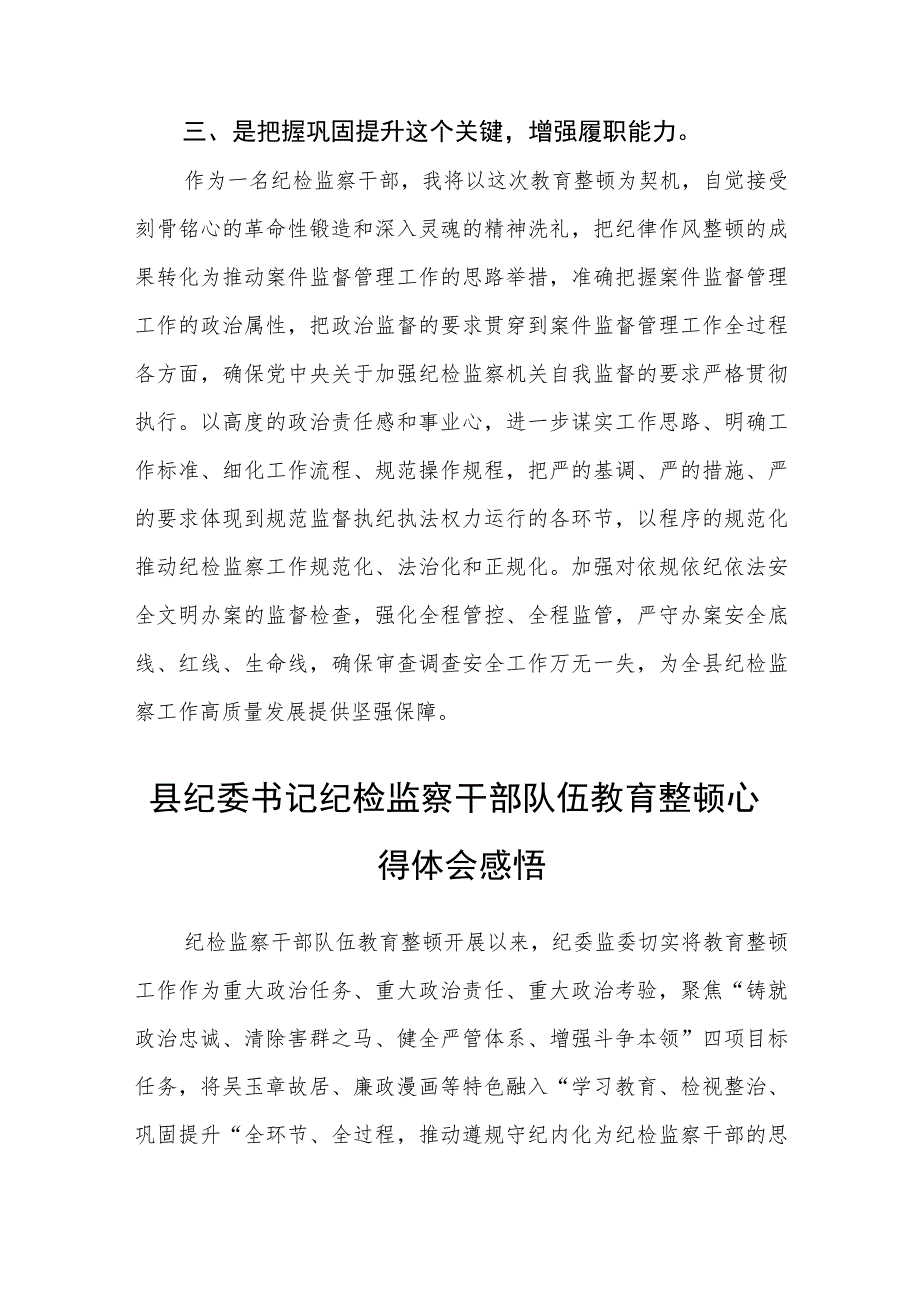 三、是把握巩固提升这个关键，增强履职能力。

作为一名纪检监察干部，我将以这次教育整顿为契机，自觉接受刻骨铭心的革命性锻造和深入灵魂的精神洗礼，把纪律作风整顿的成果转化为推动案件监督管理工作的思路举措，准确把握案件监督管理工作的政治属性，把政治监督的要求贯穿到案件监督管理工作全过程各方面，确保党中央关于加强纪检监察机关自我监督的要求严格贯彻执行。以高度的政治责任感和事业心，进一步谋实工作思路、明确工作标准、细化工作流程、规范操作规程，把严的基调、严的措施、严的要求体现到规范监督执纪执法权力运行的各环节，以程序的规范化推动纪检监察工作规范化、法治化和正规化。加强对依规依纪依法安全文明办案的监督检查，强化全程管控、全程监管，严守办案安全底线、红线、生命线，确保审查调查安全工作万无一失，为全县纪检监察工作高质量发展提供坚强保障。

县纪委书记纪检监察干部队伍教育整顿心得体会感悟

纪检监察干部队伍教育整顿开展以来，纪委监委切实将教育整顿工作作为重大政治任务、重大政治责任、重大政治考验，聚焦“铸就政治忠诚、清除害群之马、健全严管体系、增强斗争本领”四项目标任务，将吴玉章故居、廉政漫画等特色融入“学习教育、检视整治、巩固提升“全环节、全过程，推动遵规守纪内化为纪检监察干部的思